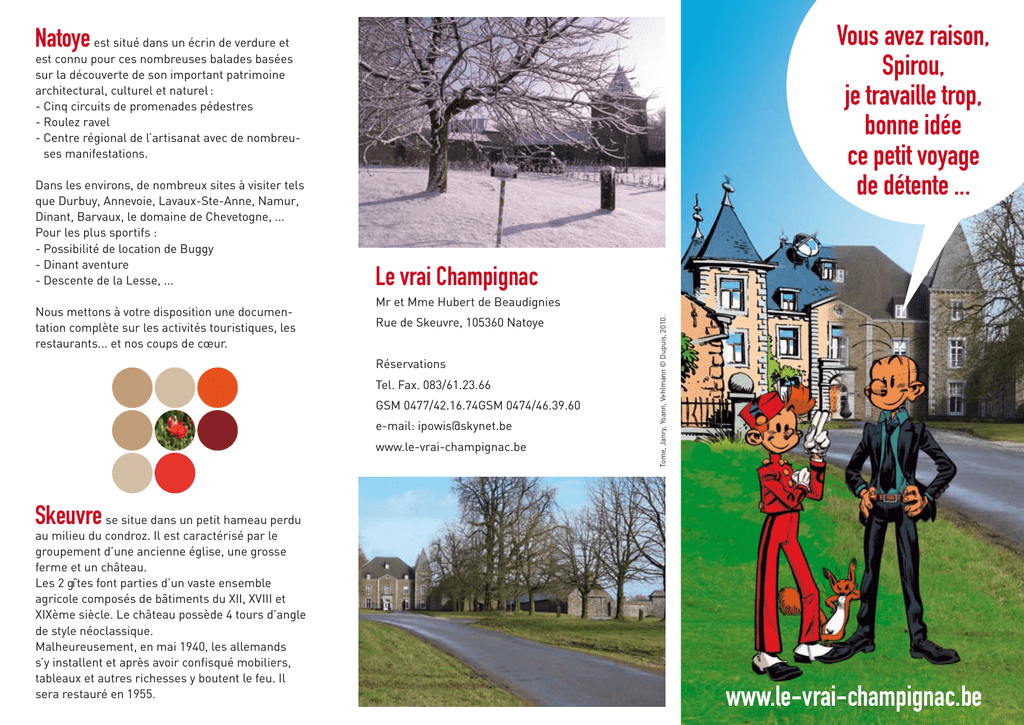 Natoye est situé dans un écrin de verdure et est connu pour ces nombreuses balades basées sur la découverte de son important patrimoine architectural, culturel et naturel :
- Cinq circuits de promenades pédestres
- Roulez ravel
- Centre régional de l'artisanat avec de nombreuses manifestations.

Dans les environs, de nombreux sites à visiter tels que Durbuy, Annevoie, Lavaux-Ste-Anne, Namur, Dinant, Barvaux, le domaine de Chevetogne, ...
Pour les plus sportifs :
- Possibilité de location de Buggy
- Dinant aventure
- Descente de la Lesse, ...

Nous mettons à votre disposition une documentation complète sur les activités touristiques, les restaurants... et nos coups de cœur.

Skeuvre se situe dans un petit hameau perdu au milieu du condroz. Il est caractérisé par le groupement d'une ancienne église, une grosse ferme et un château.
Les 2 gîtes font parties d'un vaste ensemble agricole composés de bâtiments du XII, XVIII et XIXème siècle. Le château possède 4 tours d'angle de style néoclassique.
Malheureusement, en mai 1940, les allemands s'y installent et après avoir confisqué mobiliers, tableaux et autres richesses y boutent le feu. Il sera restauré en 1955.

Le vrai Champignac
Mr et Mme Hubert de Beaudignies
Rue de Skeuvre, 105360 Natoye

Réservations
Tel. Fax. 083/61.23.66
GSM 0477/42.16.74GSM 0474/46.39.60
e-mail: ipowis@skynet.be
www.le-vrai-champignac.be

Tome, Janry, Yoann, Vehlmann © Dupuis, 2010.

Vous avez raison, Spirou, je travaille trop, bonne idée ce petit voyage de détente ...

www.le-vrai-champignac.be